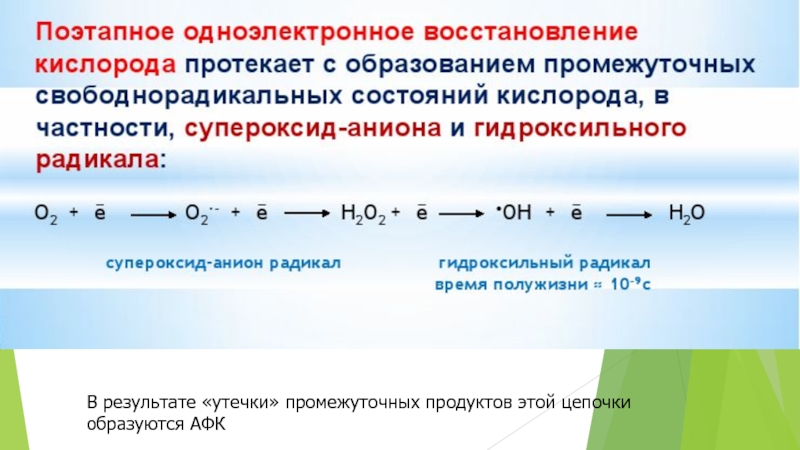 Поэтапное одноэлектронное восстановление кислорода протекает с образованием промежуточных свободнорадикальных состояний кислорода, в частности, супероксид-аниона и гидроксильного радикала:

$O_2 + \bar{e} \longrightarrow O_2^{\cdot -} + \bar{e} \longrightarrow H_2O_2 + \bar{e} \longrightarrow {}^{\bullet}OH + \bar{e} \longrightarrow H_2O$

супероксид-анион радикал

гидроксильный радикал
время полужизни ≈ $10^{-9}$с

В результате «утечки» промежуточных продуктов этой цепочки образуются АФК